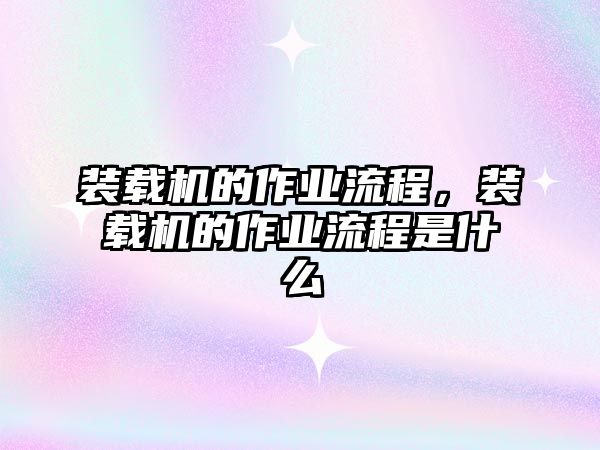 装载机的作业流程，装载机的作业流程是什么